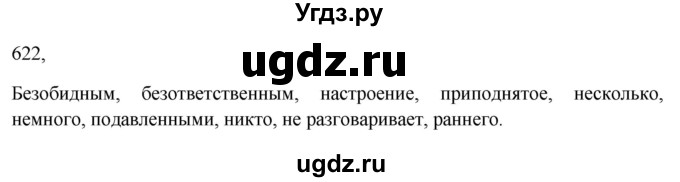 Угдз.ру

622,

ugdz.ru

Безобидным, безответственным, настроение, приподнятое, несколько, немного, подавленными, никто, не разговаривает, раннего.

ugdz.ru